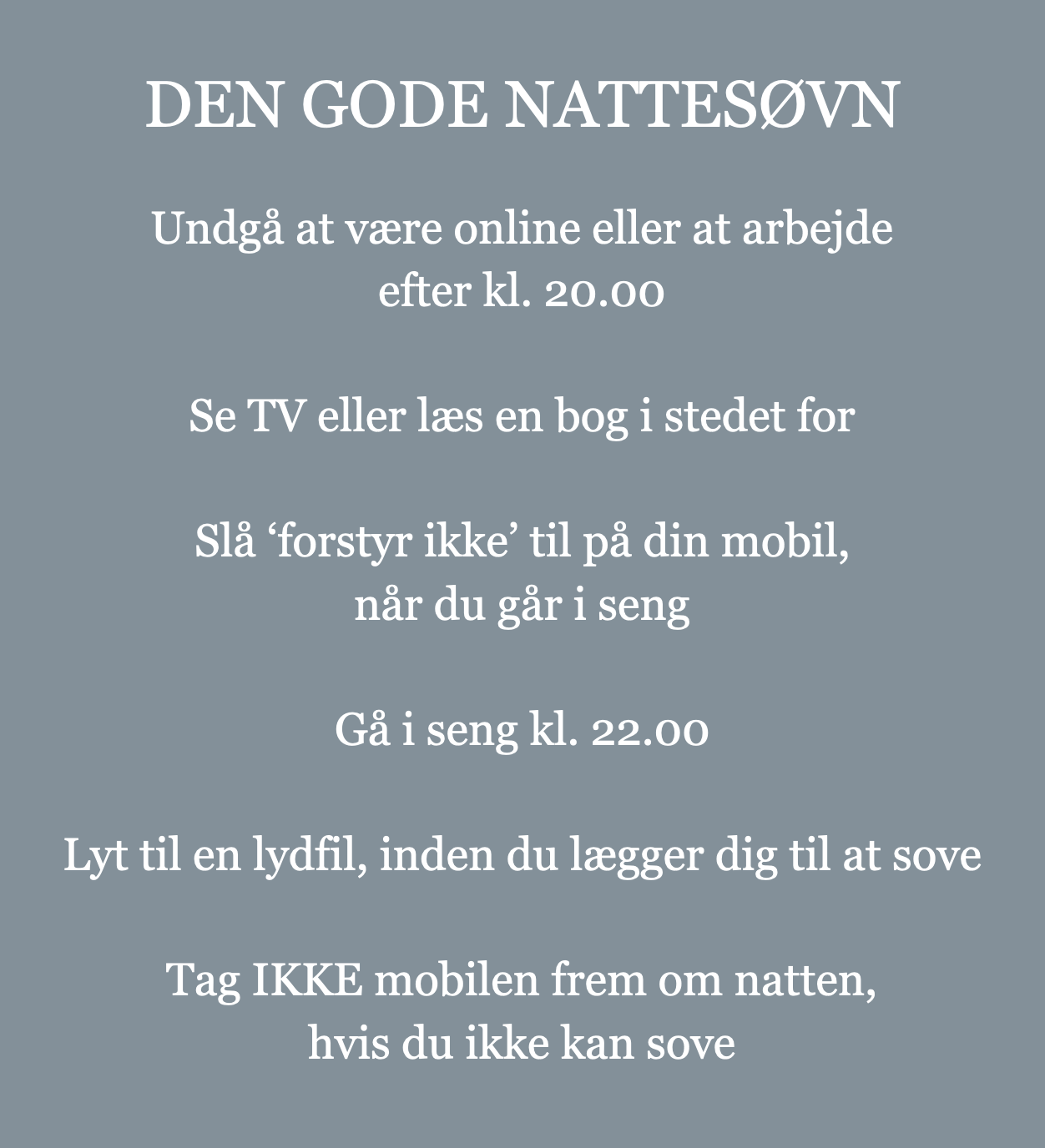 DEN GODE NATTESØVN

Undgå at være online eller at arbejde efter kl. 20.00

Se TV eller læs en bog i stedet for

Slå ‘forstyr ikke’ til på din mobil, når du går i seng

Gå i seng kl. 22.00

Lyt til en lydfil, inden du lægger dig til at sove

Tag IKKE mobilen frem om natten, hvis du ikke kan sove